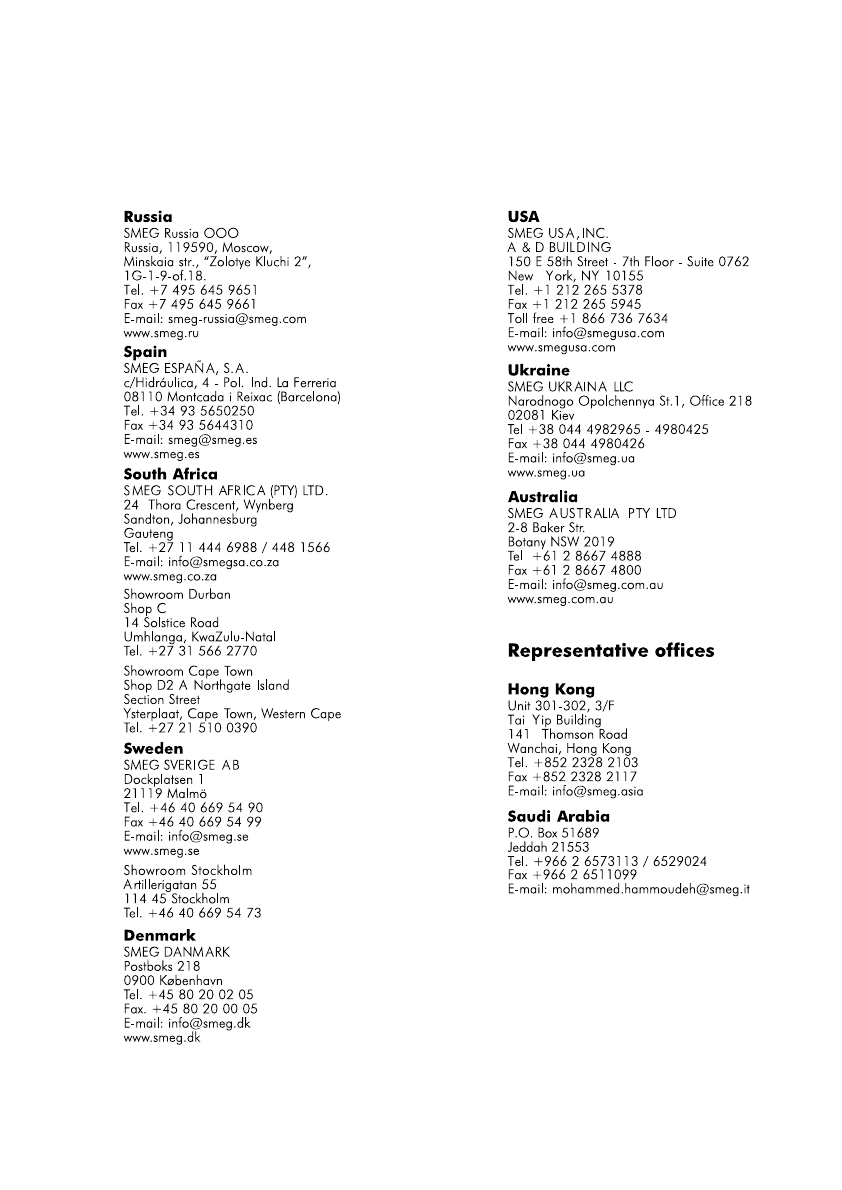 **Russia**
SMEG Russia OOO
Russia, 119590, Moscow,
Minskaia str., "Zolotye Kluchi 2",
1G-1-9-of.18.
Tel. +7 495 645 9651
Fax +7 495 645 9661
E-mail: smeg-russia@smeg.com
www.smeg.ru

**Spain**
SMEG ESPAÑA, S.A.
c/Hidráulica, 4 - Pol. Ind. La Ferreria
08110 Montcada i Reixac (Barcelona)
Tel. +34 93 5650250
Fax +34 93 5644310
E-mail: smeg@smeg.es
www.smeg.es

**South Africa**
SMEG SOUTH AFRICA (PTY) LTD.
24 Thora Crescent, Wynberg
Sandton, Johannesburg
Gauteng
Tel. +27 11 444 6988 / 448 1566
E-mail: info@smegsa.co.za
www.smeg.co.za

Showroom Durban
Shop C
14 Solstice Road
Umhlanga, KwaZulu-Natal
Tel. +27 31 566 2770

Showroom Cape Town
Shop D2 A Northgate Island
Section Street
Ysterplaat, Cape Town, Western Cape
Tel. +27 21 510 0390

**Sweden**
SMEG SVERIGE AB
Dockplatsen 1
21119 Malmö
Tel. +46 40 669 54 90
Fax +46 40 669 54 99
E-mail: info@smeg.se
www.smeg.se

Showroom Stockholm
Artillerigatan 55
114 45 Stockholm
Tel. +46 40 669 54 73

**Denmark**
SMEG DANMARK
Postboks 218
0900 København
Tel. +45 80 20 02 05
Fax. +45 80 20 00 05
E-mail: info@smeg.dk
www.smeg.dk

**USA**
SMEG USA, INC.
A & D BUILDING
150 E 58th Street - 7th Floor - Suite 0762
New York, NY 10155
Tel. +1 212 265 5378
Fax +1 212 265 5945
Toll free +1 866 736 7634
E-mail: info@smegusa.com
www.smegusa.com

**Ukraine**
SMEG UKRAINA LLC
Narodnogo Opolchennya St.1, Office 218
02081 Kiev
Tel +38 044 4982965 - 4980425
Fax +38 044 4980426
E-mail: info@smeg.ua
www.smeg.ua

**Australia**
SMEG AUSTRALIA PTY LTD
2-8 Baker Str.
Botany NSW 2019
Tel +61 2 8667 4888
Fax +61 2 8667 4800
E-mail: info@smeg.com.au
www.smeg.com.au

**Representative offices**

**Hong Kong**
Unit 301-302, 3/F
Tai Yip Building
141 Thomson Road
Wanchai, Hong Kong
Tel. +852 2328 2103
Fax +852 2328 2117
E-mail: info@smeg.asia

**Saudi Arabia**
P.O. Box 51689
Jeddah 21553
Tel. +966 2 6573113 / 6529024
Fax +966 2 6511099
E-mail: mohammed.hammoudeh@smeg.it